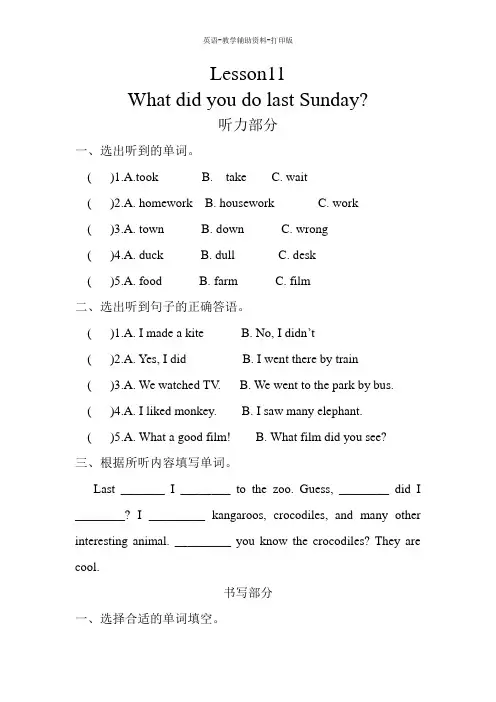 英语-教学辅助资料-打印版

Lesson11

What did you do last Sunday?

听力部分

一、选出听到的单词。

( )1.A.took B. take C. wait

( )2.A. homework B. housework C. work

( )3.A. town B. down C. wrong

( )4.A. duck B. dull C. desk

( )5.A. food B. farm C. film

二、选出听到句子的正确答语。

( )1.A. I made a kite B. No, I didn't

( )2.A. Yes, I did B. I went there by train

( )3.A. We watched TV. B. We went to the park by bus.

( )4.A. I liked monkey. B. I saw many elephant.

( )5.A. What a good film! B. What film did you see?

三、根据所听内容填写单词。

Last _______ I ________ to the zoo. Guess, ________ did I ________? I _________ kangaroos, crocodiles, and many other interesting animal. _________ you know the crocodiles? They are cool.

书写部分

一、选择合适的单词填空。